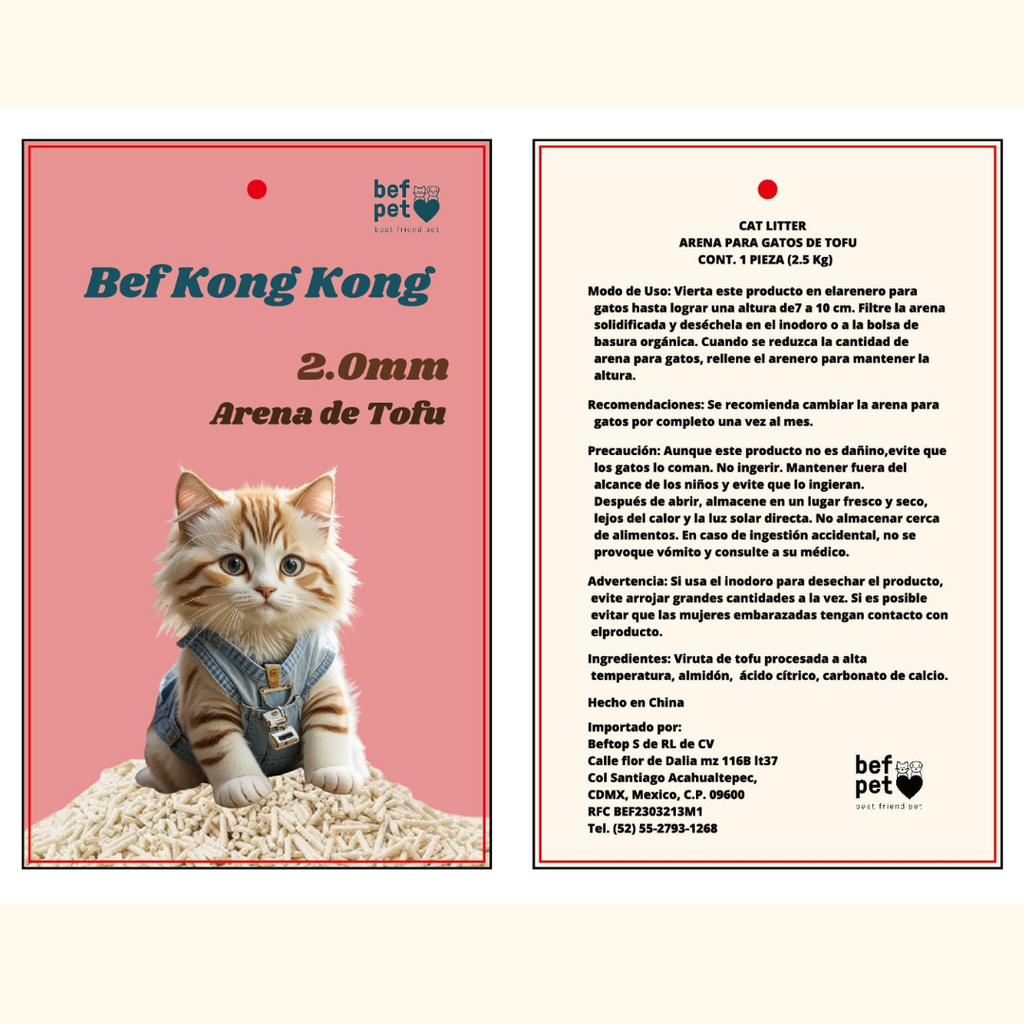 bef pet
best friend pet

Bef Kong Kong

2.0mm
Arena de Tofu

CAT LITTER
ARENA PARA GATOS DE TOFU
CONT. 1 PIEZA (2.5 Kg)

Modo de Uso: Vierta este producto en elarenero para gatos hasta lograr una altura de7 a 10 cm. Filtre la arena solidificada y deséchela en el inodoro o a la bolsa de basura orgánica. Cuando se reduzca la cantidad de arena para gatos, rellene el arenero para mantener la altura.

Recomendaciones: Se recomienda cambiar la arena para gatos por completo una vez al mes.

Precaución: Aunque este producto no es dañino,evite que los gatos lo coman. No ingerir. Mantener fuera del alcance de los niños y evite que lo ingieran.
Después de abrir, almacene en un lugar fresco y seco, lejos del calor y la luz solar directa. No almacenar cerca de alimentos. En caso de ingestión accidental, no se provoque vómito y consulte a su médico.

Advertencia: Si usa el inodoro para desechar el producto, evite arrojar grandes cantidades a la vez. Si es posible evitar que las mujeres embarazadas tengan contacto con elproducto.

Ingredientes: Viruta de tofu procesada a alta temperatura, almidón, ácido cítrico, carbonato de calcio.

Hecho en China

Importado por:
Beftop S de RL de CV
Calle flor de Dalia mz 116B lt37
Col Santiago Acahualtepec,
CDMX, Mexico, C.P. 09600
RFC BEF2303213M1
Tel. (52) 55-2793-1268

bef pet
best friend pet